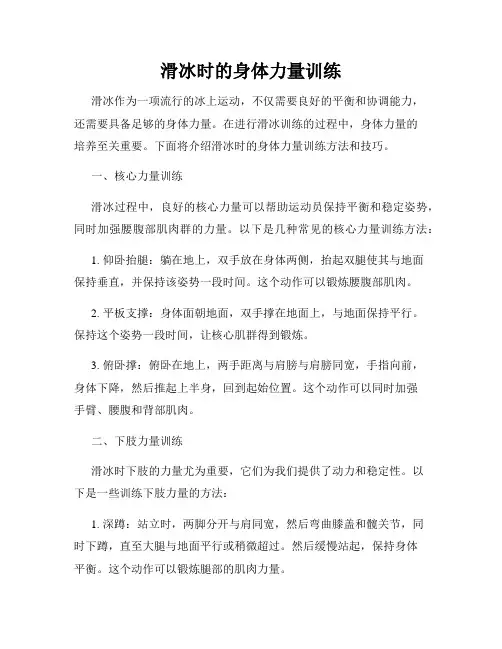 滑冰时的身体力量训练

滑冰作为一项流行的冰上运动，不仅需要良好的平衡和协调能力，还需要具备足够的身体力量。在进行滑冰训练的过程中，身体力量的培养至关重要。下面将介绍滑冰时的身体力量训练方法和技巧。

一、核心力量训练

滑冰过程中，良好的核心力量可以帮助运动员保持平衡和稳定姿势，同时加强腰腹部肌肉群的力量。以下是几种常见的核心力量训练方法：

1. 仰卧抬腿：躺在地上，双手放在身体两侧，抬起双腿使其与地面保持垂直，并保持该姿势一段时间。这个动作可以锻炼腰腹部肌肉。

2. 平板支撑：身体面朝地面，双手撑在地面上，与地面保持平行。保持这个姿势一段时间，让核心肌群得到锻炼。

3. 俯卧撑：俯卧在地上，两手距离与肩膀与肩膀同宽，手指向前，身体下降，然后推起上半身，回到起始位置。这个动作可以同时加强手臂、腰腹和背部肌肉。

二、下肢力量训练

滑冰时下肢的力量尤为重要，它们为我们提供了动力和稳定性。以下是一些训练下肢力量的方法：

1. 深蹲：站立时，两脚分开与肩同宽，然后弯曲膝盖和髋关节，同时下蹲，直至大腿与地面平行或稍微超过。然后缓慢站起，保持身体平衡。这个动作可以锻炼腿部的肌肉力量。